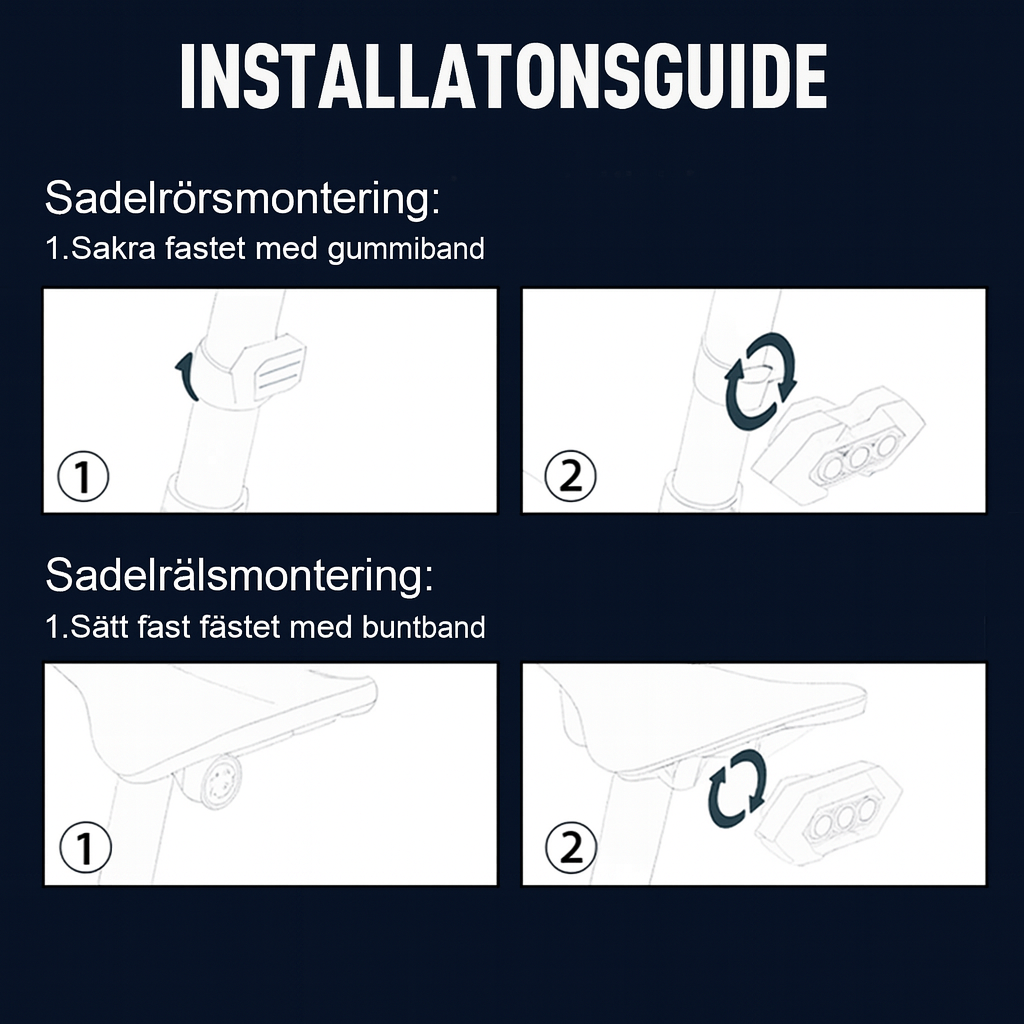 INSTALLATONSGUIDE

Sadelrörsmontering:
1.Sakra fastet med gummiband

①

②

Sadelrälsmontering:
1.Sätt fast fästet med buntband

①

②